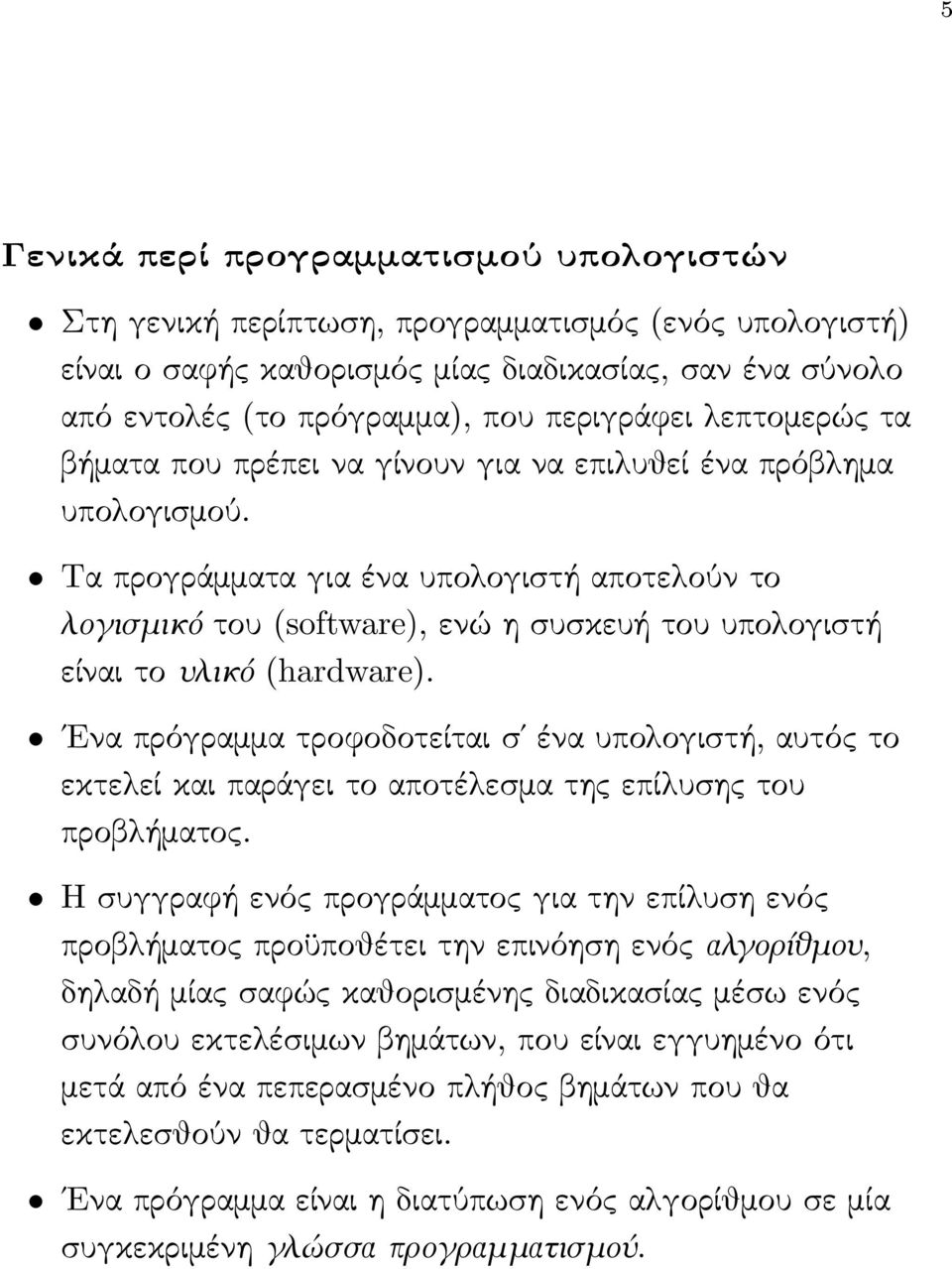 5

Γενικά περί προγραμματισμού υπολογιστών

• Στη γενική περίπτωση, προγραμματισμός (ενός υπολογιστή) είναι ο σαφής καθορισμός μίας διαδικασίας, σαν ένα σύνολο από εντολές (το πρόγραμμα), που περιγράφει λεπτομερώς τα βήματα που πρέπει να γίνουν για να επιλυθεί ένα πρόβλημα υπολογισμού.

• Τα προγράμματα για ένα υπολογιστή αποτελούν το λογισμικό του (software), ενώ η συσκευή του υπολογιστή είναι το υλικό (hardware).

• Ένα πρόγραμμα τροφοδοτείται σ΄ ένα υπολογιστή, αυτός το εκτελεί και παράγει το αποτέλεσμα της επίλυσης του προβλήματος.

• Η συγγραφή ενός προγράμματος για την επίλυση ενός προβλήματος προϋποθέτει την επινόηση ενός αλγορίθμου, δηλαδή μίας σαφώς καθορισμένης διαδικασίας μέσω ενός συνόλου εκτελέσιμων βημάτων, που είναι εγγυημένο ότι μετά από ένα πεπερασμένο πλήθος βημάτων που θα εκτελεσθούν θα τερματίσει.

• Ένα πρόγραμμα είναι η διατύπωση ενός αλγορίθμου σε μία συγκεκριμένη γλώσσα προγραμματισμού.